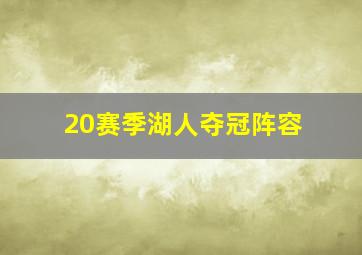 20赛季湖人夺冠阵容